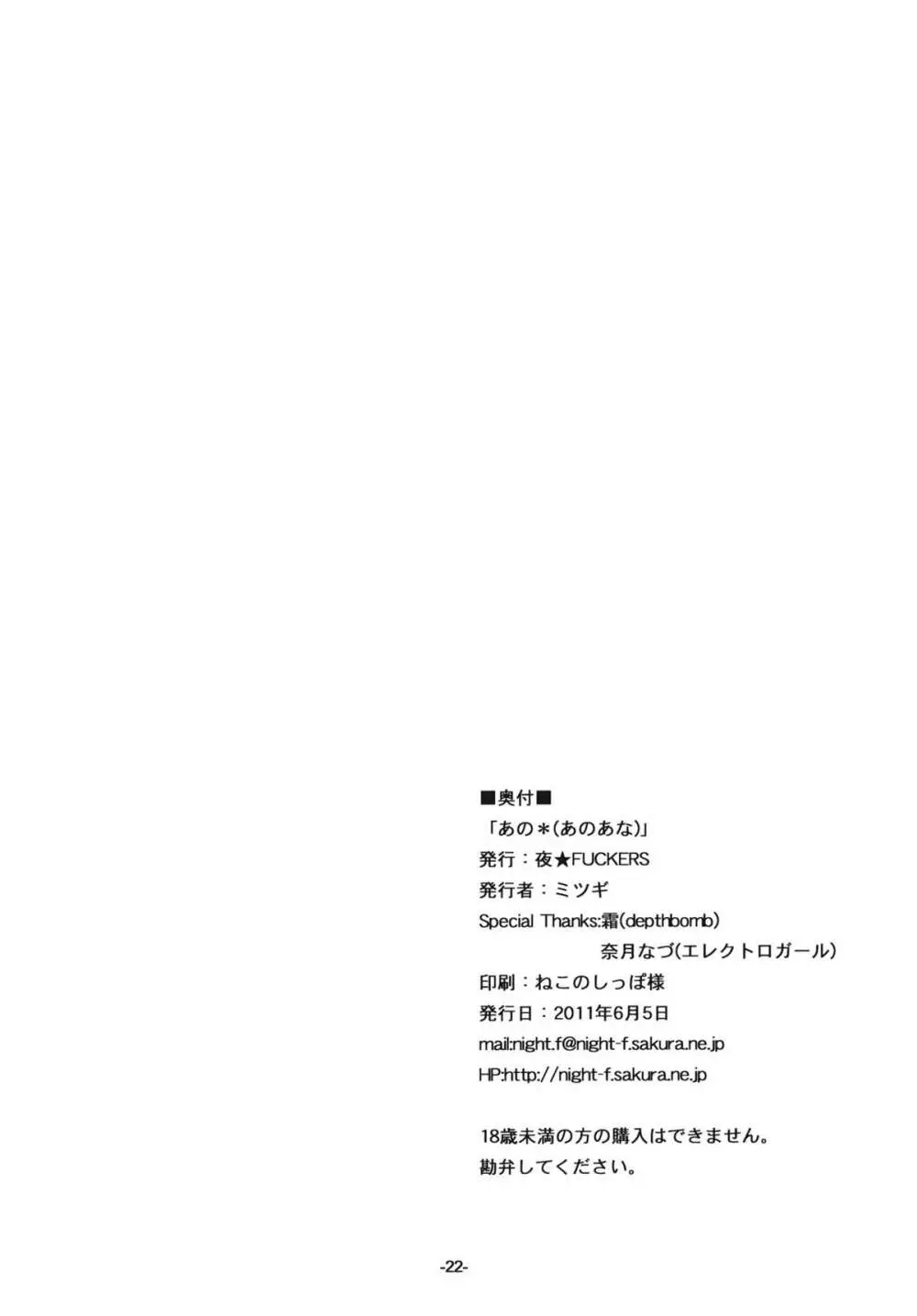 ■奥付■
「あの＊(あのあな)」
発行：夜★FUCKERS
発行者：ミツギ
Special Thanks:霜(depthbomb)
奈月なづ(エレクトロガール)
印刷：ねこのしっぽ様
発行日：2011年6月5日
mail:night.f@night-f.sakura.ne.jp
HP:http://night-f.sakura.ne.jp

18歳未満の方の購入はできません。
勘弁してください。

-22-